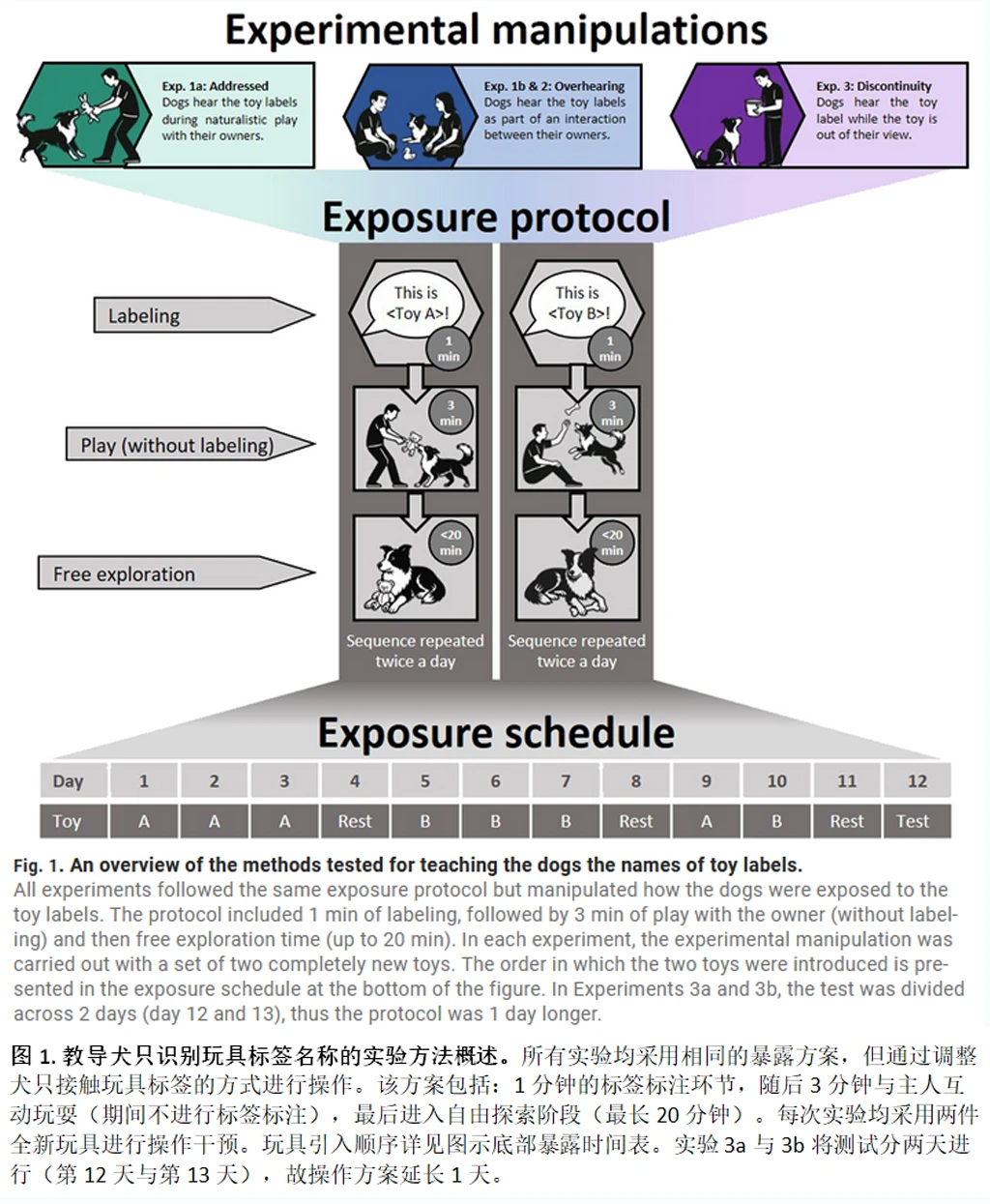 Experimental manipulations

Exp. 1a: Addressed
Dogs hear the toy labels during naturalistic play with their owners.

Exp. 1b & 2: Overhearing
Dogs hear the toy labels as part of an interaction between their owners.

Exp. 3: Discontinuity
Dogs hear the toy label while the toy is out of their view.

Exposure protocol

Labeling

Play (without labeling)

Free exploration

This is <Toy A>!
1 min

3 min

<20 min

Sequence repeated twice a day

This is <Toy B>!
1 min

3 min

<20 min

Sequence repeated twice a day

Exposure schedule

| Day | 1 | 2 | 3 | 4 | 5 | 6 | 7 | 8 | 9 | 10 | 11 | 12 |
|---|---|---|---|---|---|---|---|---|---|---|---|---|
| Toy | A | A | A | Rest | B | B | B | Rest | A | B | Rest | Test |

Fig. 1. An overview of the methods tested for teaching the dogs the names of toy labels.
All experiments followed the same exposure protocol but manipulated how the dogs were exposed to the toy labels. The protocol included 1 min of labeling, followed by 3 min of play with the owner (without labeling) and then free exploration time (up to 20 min). In each experiment, the experimental manipulation was carried out with a set of two completely new toys. The order in which the two toys were introduced is presented in the exposure schedule at the bottom of the figure. In Experiments 3a and 3b, the test was divided across 2 days (day 12 and 13), thus the protocol was 1 day longer.

图 1. 教导犬只识别玩具标签名称的实验方法概述。所有实验均采用相同的暴露方案，但通过调整犬只接触玩具标签的方式进行操作。该方案包括：1 分钟的标签标注环节，随后 3 分钟与主人互动玩耍（期间不进行标签标注），最后进入自由探索阶段（最长 20 分钟）。每次实验均采用两件全新玩具进行操作干预。玩具引入顺序详见图示底部暴露时间表。实验 3a 与 3b 将测试分两天进行（第 12 天与第 13 天），故操作方案延长 1 天。